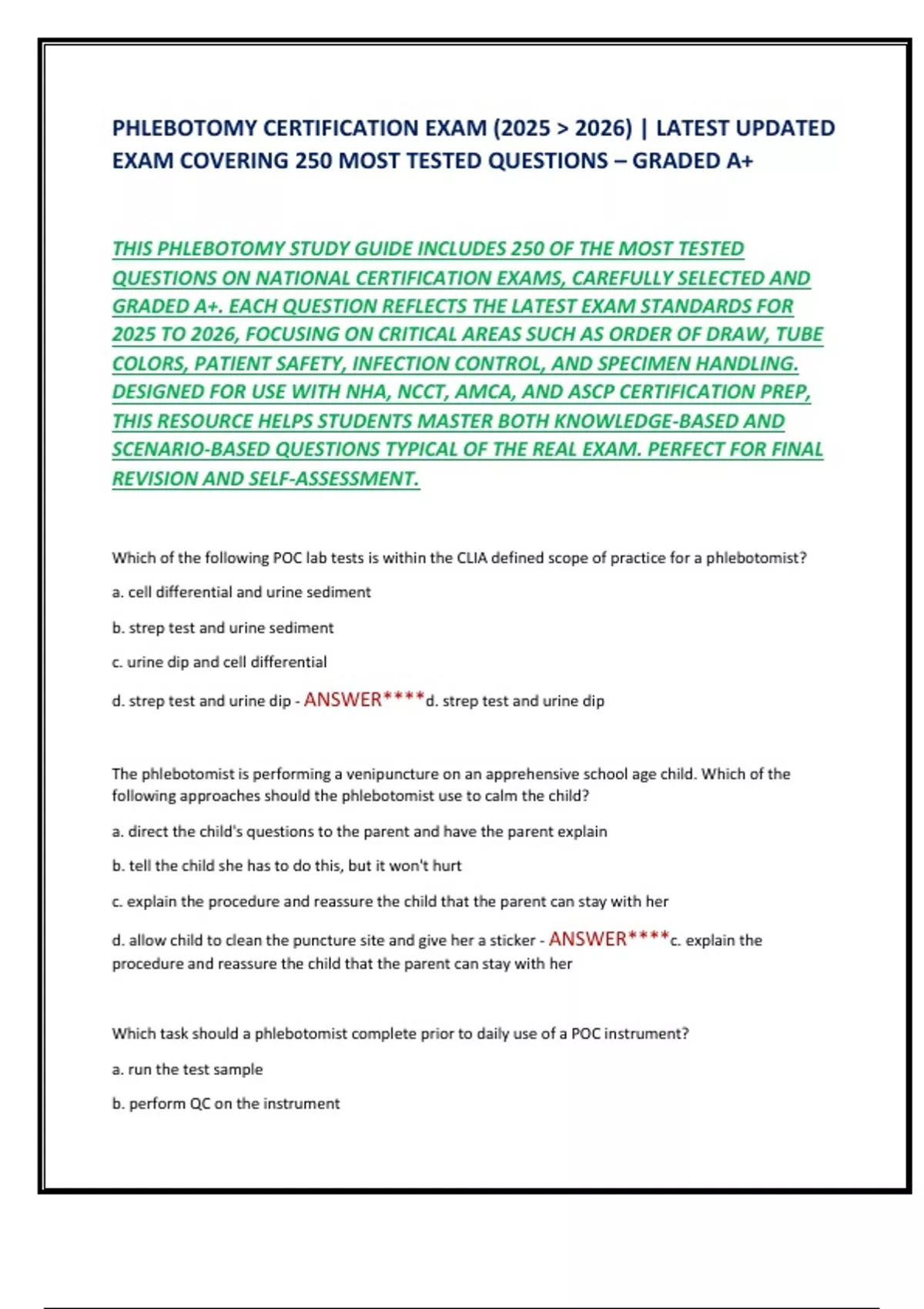 PHLEBOTOMY CERTIFICATION EXAM (2025 > 2026) | LATEST UPDATED EXAM COVERING 250 MOST TESTED QUESTIONS – GRADED A+

THIS PHLEBOTOMY STUDY GUIDE INCLUDES 250 OF THE MOST TESTED QUESTIONS ON NATIONAL CERTIFICATION EXAMS, CAREFULLY SELECTED AND GRADED A+. EACH QUESTION REFLECTS THE LATEST EXAM STANDARDS FOR 2025 TO 2026, FOCUSING ON CRITICAL AREAS SUCH AS ORDER OF DRAW, TUBE COLORS, PATIENT SAFETY, INFECTION CONTROL, AND SPECIMEN HANDLING. DESIGNED FOR USE WITH NHA, NCCT, AMCA, AND ASCP CERTIFICATION PREP, THIS RESOURCE HELPS STUDENTS MASTER BOTH KNOWLEDGE-BASED AND SCENARIO-BASED QUESTIONS TYPICAL OF THE REAL EXAM. PERFECT FOR FINAL REVISION AND SELF-ASSESSMENT.

Which of the following POC lab tests is within the CLIA defined scope of practice for a phlebotomist?

a. cell differential and urine sediment

b. strep test and urine sediment

c. urine dip and cell differential

d. strep test and urine dip - ANSWER****d. strep test and urine dip

The phlebotomist is performing a venipuncture on an apprehensive school age child. Which of the following approaches should the phlebotomist use to calm the child?

a. direct the child's questions to the parent and have the parent explain

b. tell the child she has to do this, but it won't hurt

c. explain the procedure and reassure the child that the parent can stay with her

d. allow child to clean the puncture site and give her a sticker - ANSWER****c. explain the procedure and reassure the child that the parent can stay with her

Which task should a phlebotomist complete prior to daily use of a POC instrument?

a. run the test sample

b. perform QC on the instrument